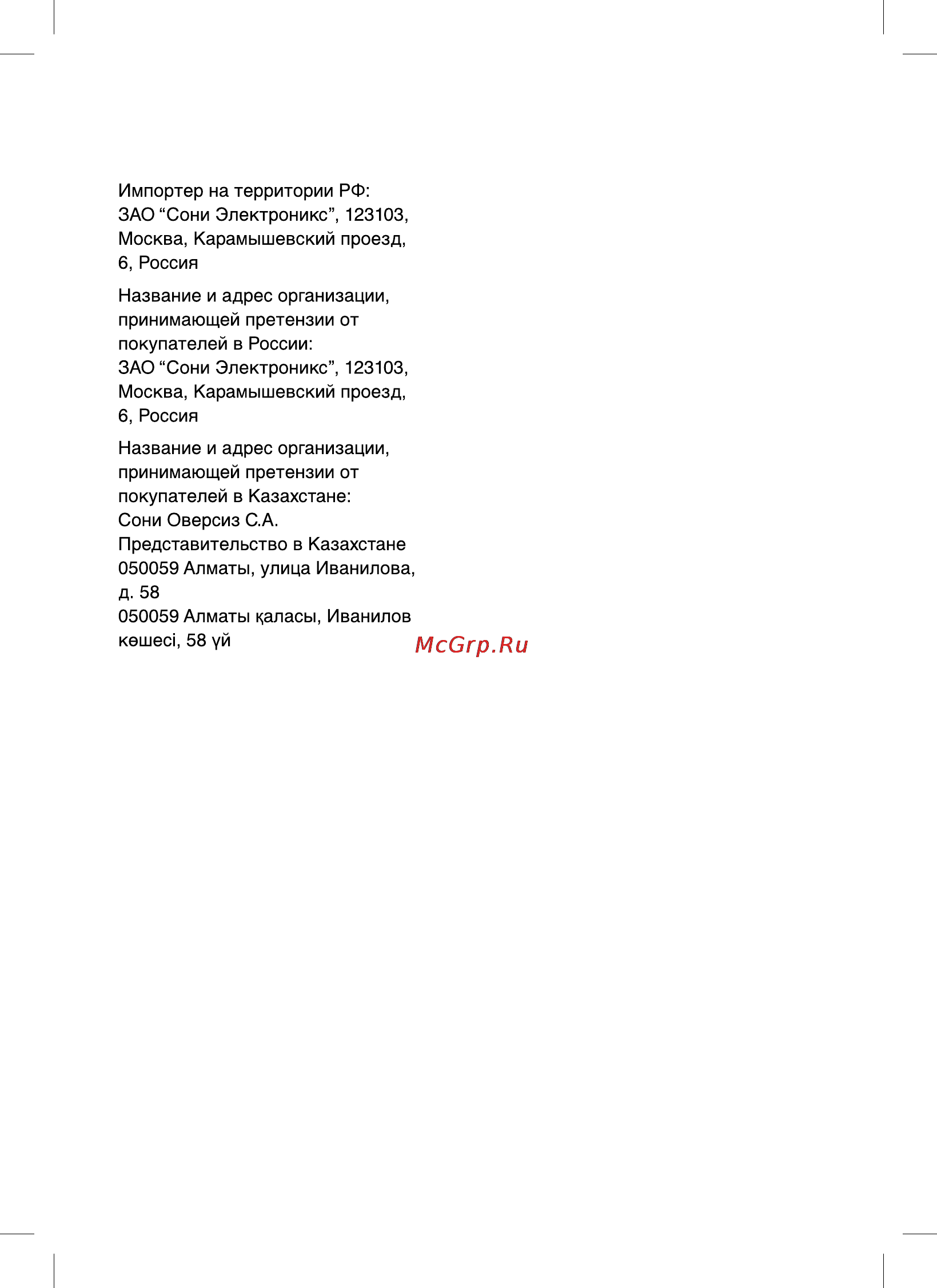 Импортер на территории РФ:
ЗАО “Сони Электроникс”, 123103, Москва, Карамышевский проезд, 6, Россия

Название и адрес организации, принимающей претензии от покупателей в России:
ЗАО “Сони Электроникс”, 123103, Москва, Карамышевский проезд, 6, Россия

Название и адрес организации, принимающей претензии от покупателей в Казахстане:
Сони Оверсиз С.А.
Представительство в Казахстане
050059 Алматы, улица Иванилова, д. 58
050059 Алматы қаласы, Иванилов көшесі, 58 үй

McGrp.Ru